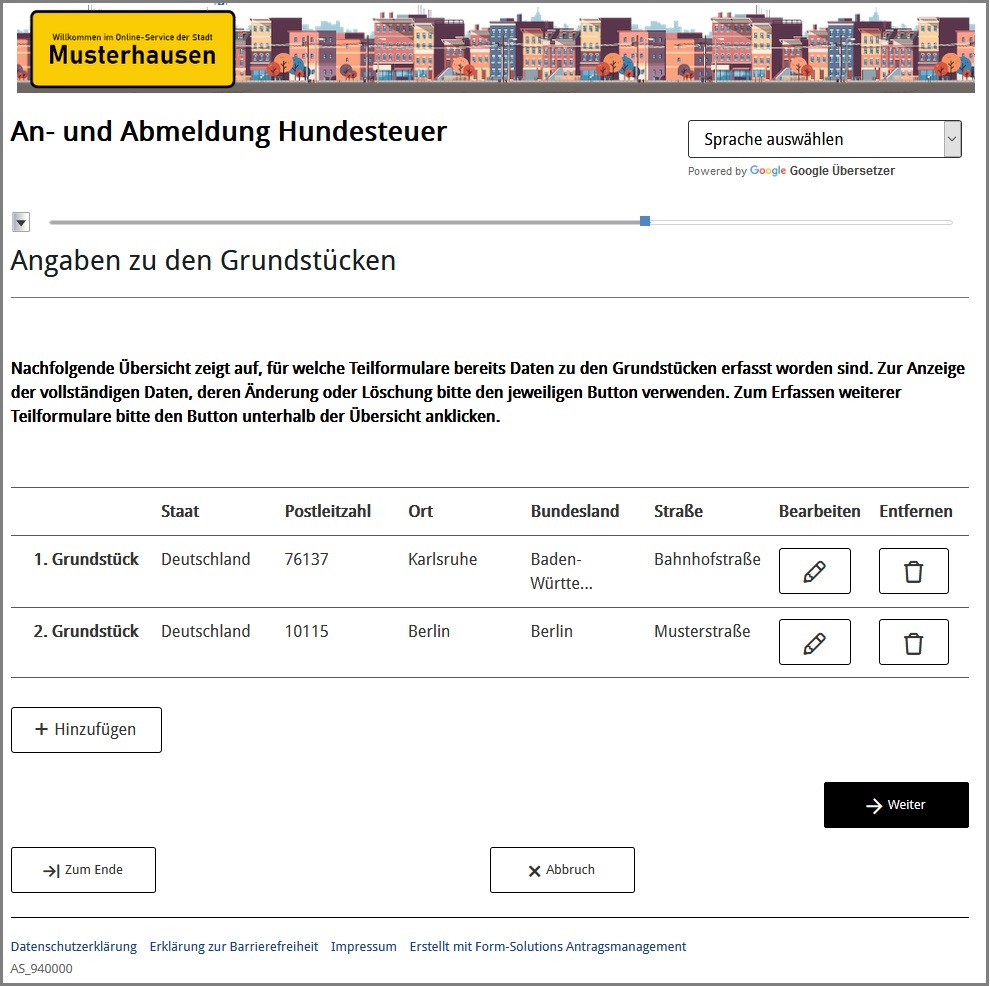 Willkommen im Online-Service der Stadt
Musterhausen

An- und Abmeldung Hundesteuer

Sprache auswählen
Powered by Google Google Übersetzer

Angaben zu den Grundstücken

Nachfolgende Übersicht zeigt auf, für welche Teilformulare bereits Daten zu den Grundstücken erfasst worden sind. Zur Anzeige der vollständigen Daten, deren Änderung oder Löschung bitte den jeweiligen Button verwenden. Zum Erfassen weiterer Teilformulare bitte den Button unterhalb der Übersicht anklicken.

| | Staat | Postleitzahl | Ort | Bundesland | Straße | Bearbeiten | Entfernen |
|---|---|---|---|---|---|---|---|
| 1. Grundstück | Deutschland | 76137 | Karlsruhe | Baden-Württe... | Bahnhofstraße | | |
| 2. Grundstück | Deutschland | 10115 | Berlin | Berlin | Musterstraße | | |

+ Hinzufügen

Weiter

Zum Ende

Abbruch

Datenschutzerklärung Erklärung zur Barrierefreiheit Impressum Erstellt mit Form-Solutions Antragsmanagement
AS_940000